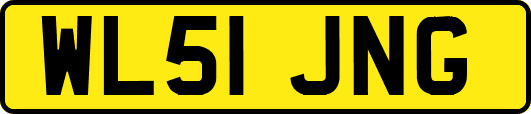 WL51 JNG